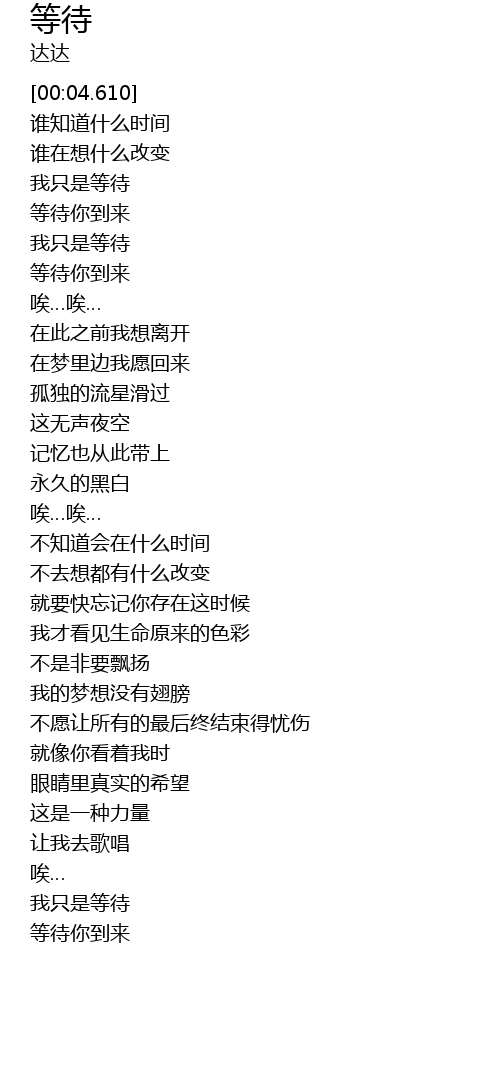 等待
达达

[00:04.610]
谁知道什么时间
谁在想什么改变
我只是等待
等待你到来
我只是等待
等待你到来
唉...唉...
在此之前我想离开
在梦里边我愿回来
孤独的流星滑过
这无声夜空
记忆也从此带上
永久的黑白
唉...唉...
不知道会在什么时间
不去想都有什么改变
就要快忘记你存在这时候
我才看见生命原来的色彩
不是非要飘扬
我的梦想没有翅膀
不愿让所有的最后终结束得忧伤
就像你看着我时
眼睛里真实的希望
这是一种力量
让我去歌唱
唉...
我只是等待
等待你到来